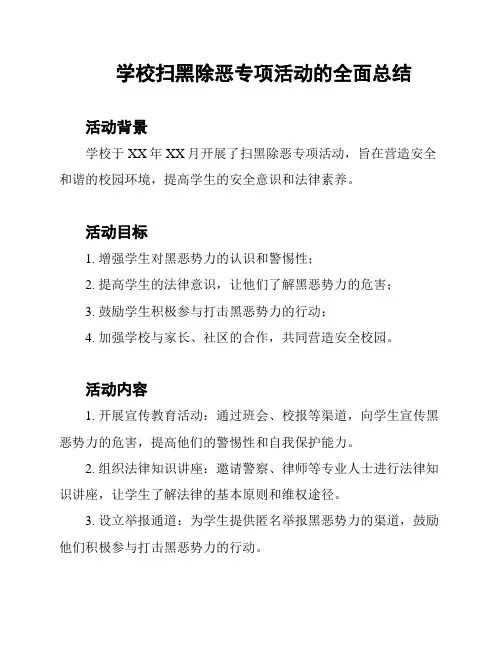 学校扫黑除恶专项活动的全面总结

活动背景

学校于 XX 年 XX 月开展了扫黑除恶专项活动，旨在营造安全和谐的校园环境，提高学生的安全意识和法律素养。

活动目标

1. 增强学生对黑恶势力的认识和警惕性；

2. 提高学生的法律意识，让他们了解黑恶势力的危害；

3. 鼓励学生积极参与打击黑恶势力的行动；

4. 加强学校与家长、社区的合作，共同营造安全校园。

活动内容

1. 开展宣传教育活动：通过班会、校报等渠道，向学生宣传黑恶势力的危害，提高他们的警惕性和自我保护能力。

2. 组织法律知识讲座：邀请警察、律师等专业人士进行法律知识讲座，让学生了解法律的基本原则和维权途径。

3. 设立举报通道：为学生提供匿名举报黑恶势力的渠道，鼓励他们积极参与打击黑恶势力的行动。